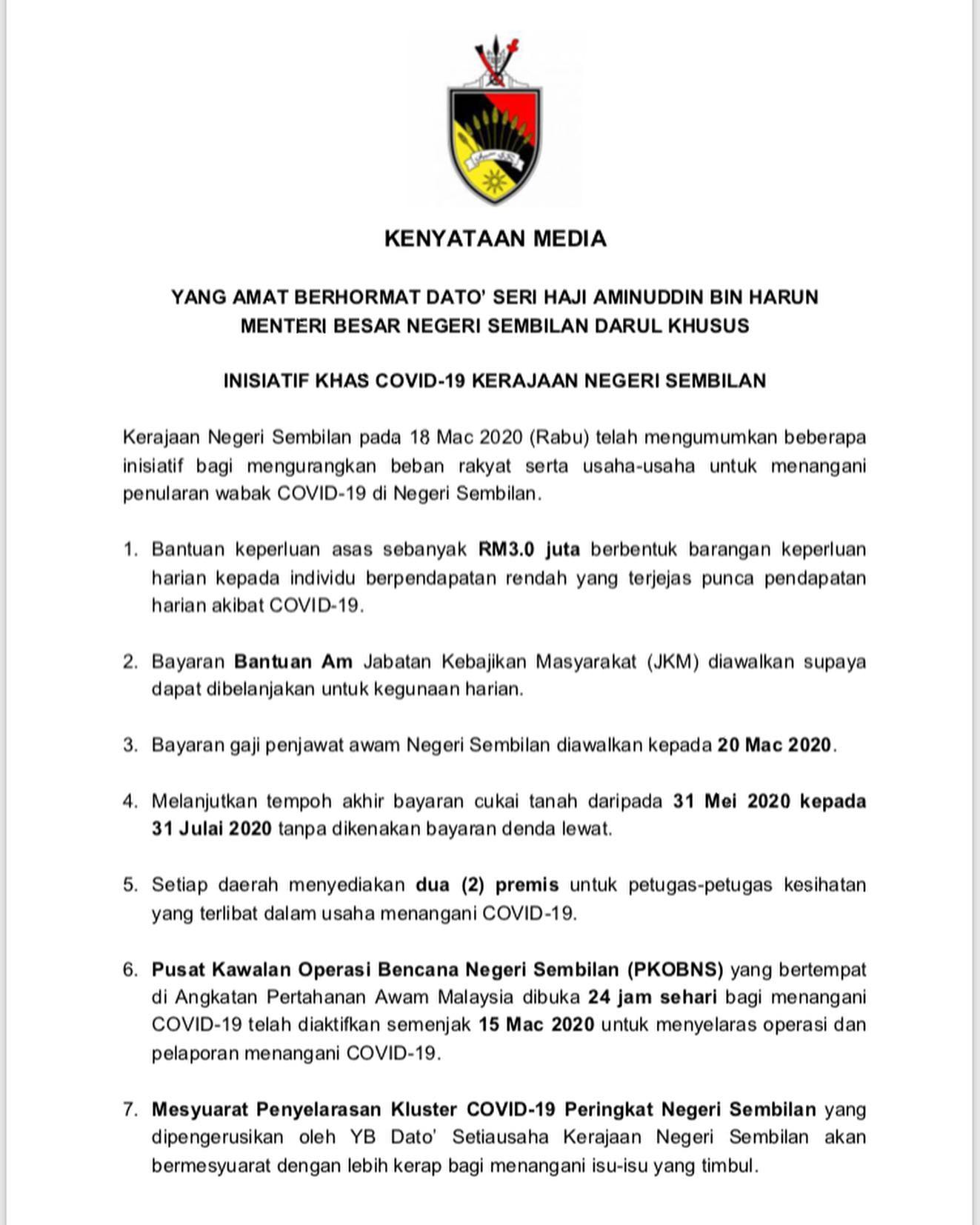 KENYATAAN MEDIA

YANG AMAT BERHORMAT DATO' SERI HAJI AMINUDDIN BIN HARUN
MENTERI BESAR NEGERI SEMBILAN DARUL KHUSUS

INISIATIF KHAS COVID-19 KERAJAAN NEGERI SEMBILAN

Kerajaan Negeri Sembilan pada 18 Mac 2020 (Rabu) telah mengumumkan beberapa inisiatif bagi mengurangkan beban rakyat serta usaha-usaha untuk menangani penularan wabak COVID-19 di Negeri Sembilan.

1. Bantuan keperluan asas sebanyak RM3.0 juta berbentuk barangan keperluan harian kepada individu berpendapatan rendah yang terjejas punca pendapatan harian akibat COVID-19.

2. Bayaran Bantuan Am Jabatan Kebajikan Masyarakat (JKM) diawalkan supaya dapat dibelanjakan untuk kegunaan harian.

3. Bayaran gaji penjawat awam Negeri Sembilan diawalkan kepada 20 Mac 2020.

4. Melanjutkan tempoh akhir bayaran cukai tanah daripada 31 Mei 2020 kepada 31 Julai 2020 tanpa dikenakan bayaran denda lewat.

5. Setiap daerah menyediakan dua (2) premis untuk petugas-petugas kesihatan yang terlibat dalam usaha menangani COVID-19.

6. Pusat Kawalan Operasi Bencana Negeri Sembilan (PKOBNS) yang bertempat di Angkatan Pertahanan Awam Malaysia dibuka 24 jam sehari bagi menangani COVID-19 telah diaktifkan semenjak 15 Mac 2020 untuk menyelaras operasi dan pelaporan menangani COVID-19.

7. Mesyuarat Penyelarasan Kluster COVID-19 Peringkat Negeri Sembilan yang dipengerusikan oleh YB Dato' Setiausaha Kerajaan Negeri Sembilan akan bermesyuarat dengan lebih kerap bagi menangani isu-isu yang timbul.